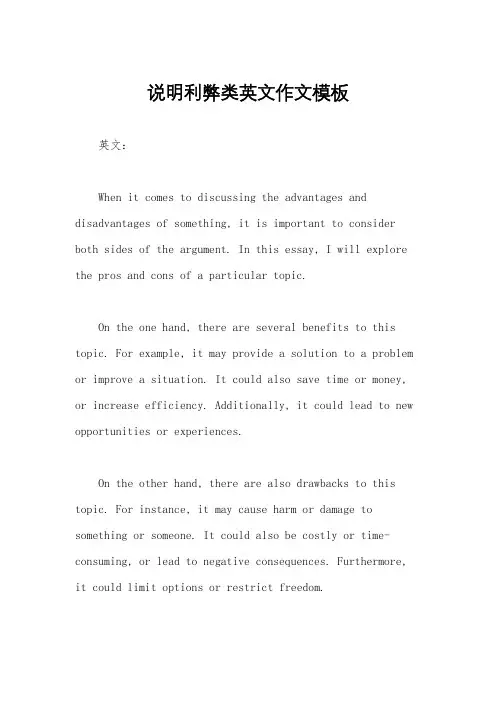 说明利弊类英文作文模板

英文：

When it comes to discussing the advantages and disadvantages of something, it is important to consider both sides of the argument. In this essay, I will explore the pros and cons of a particular topic.

On the one hand, there are several benefits to this topic. For example, it may provide a solution to a problem or improve a situation. It could also save time or money, or increase efficiency. Additionally, it could lead to new opportunities or experiences.

On the other hand, there are also drawbacks to this topic. For instance, it may cause harm or damage to something or someone. It could also be costly or time-consuming, or lead to negative consequences. Furthermore, it could limit options or restrict freedom.